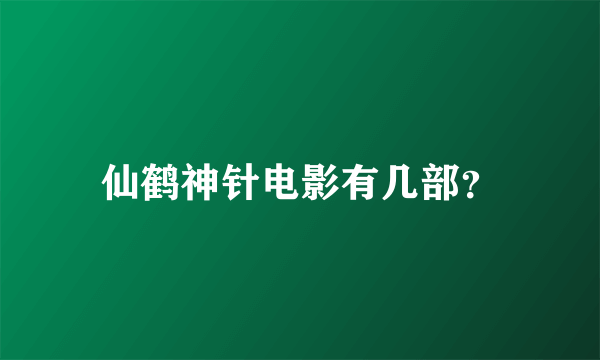 仙鹤神针电影有几部?